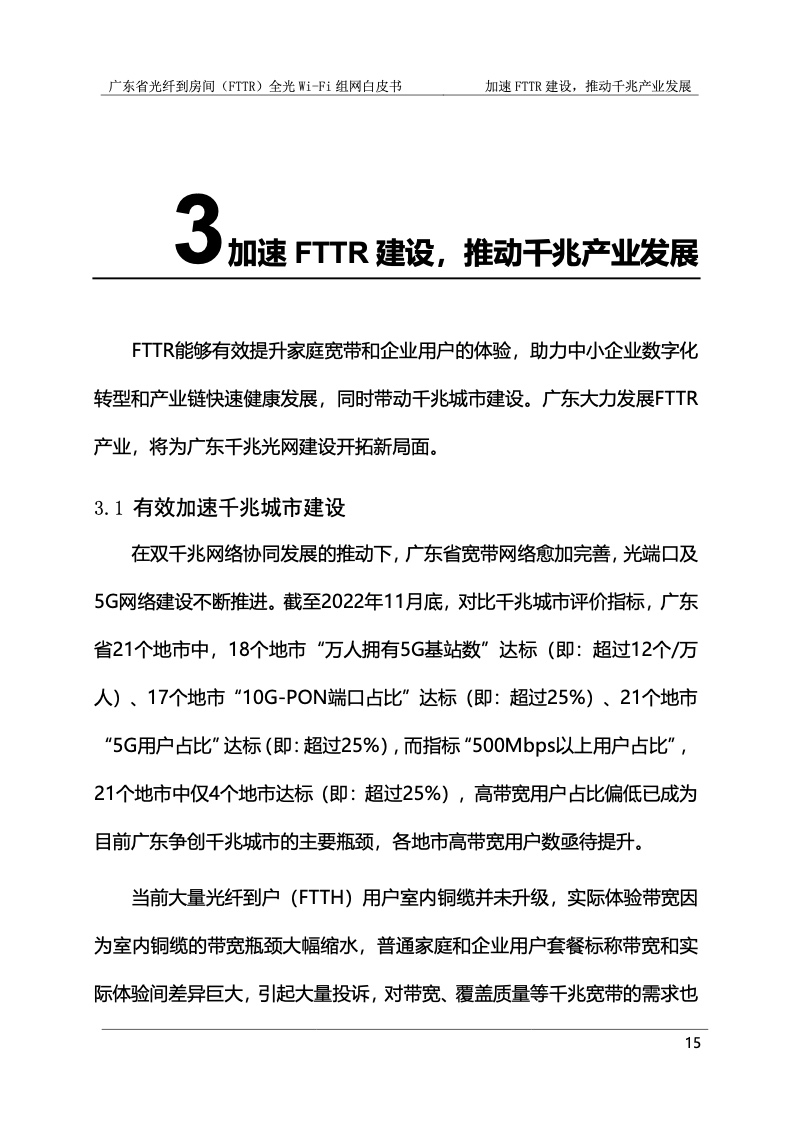 广东省光纤到房间（FTTR）全光 Wi-Fi 组网白皮书　　加速 FTTR 建设，推动千兆产业发展

3 加速 FTTR 建设，推动千兆产业发展

FTTR能够有效提升家庭宽带和企业用户的体验，助力中小企业数字化转型和产业链快速健康发展，同时带动千兆城市建设。广东大力发展FTTR产业，将为广东千兆光网建设开拓新局面。

3.1 有效加速千兆城市建设

在双千兆网络协同发展的推动下，广东省宽带网络愈加完善，光端口及5G网络建设不断推进。截至2022年11月底，对比千兆城市评价指标，广东省21个地市中，18个地市“万人拥有5G基站数”达标（即：超过12个/万人）、17个地市“10G-PON端口占比”达标（即：超过25%）、21个地市“5G用户占比”达标（即：超过25%），而指标“500Mbps以上用户占比”，21个地市中仅4个地市达标（即：超过25%），高带宽用户占比偏低已成为目前广东争创千兆城市的主要瓶颈，各地市高带宽用户数亟待提升。

当前大量光纤到户（FTTH）用户室内铜缆并未升级，实际体验带宽因为室内铜缆的带宽瓶颈大幅缩水，普通家庭和企业用户套餐标称带宽和实际体验间差异巨大，引起大量投诉，对带宽、覆盖质量等千兆宽带的需求也

15